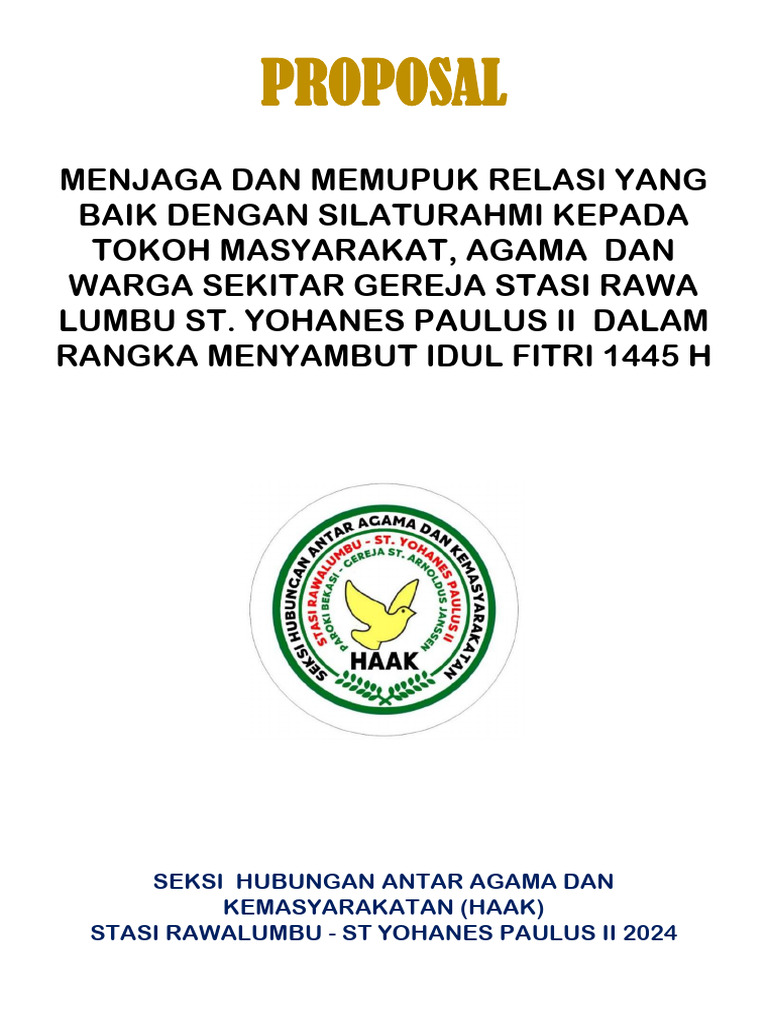 PROPOSAL

MENJAGA DAN MEMUPUK RELASI YANG BAIK DENGAN SILATURAHMI KEPADA TOKOH MASYARAKAT, AGAMA DAN WARGA SEKITAR GEREJA STASI RAWA LUMBU ST. YOHANES PAULUS II DALAM RANGKA MENYAMBUT IDUL FITRI 1445 H

SEKSI HUBUNGAN ANTAR AGAMA DAN KEMASYARAKATAN
STASI RAWALUMBU - ST. YOHANES PAULUS II
PAROKI BEKASI - GEREJA ST. ARNOLDUS JANSSEN
HAAK

SEKSI HUBUNGAN ANTAR AGAMA DAN KEMASYARAKATAN (HAAK)
STASI RAWALUMBU - ST YOHANES PAULUS II 2024